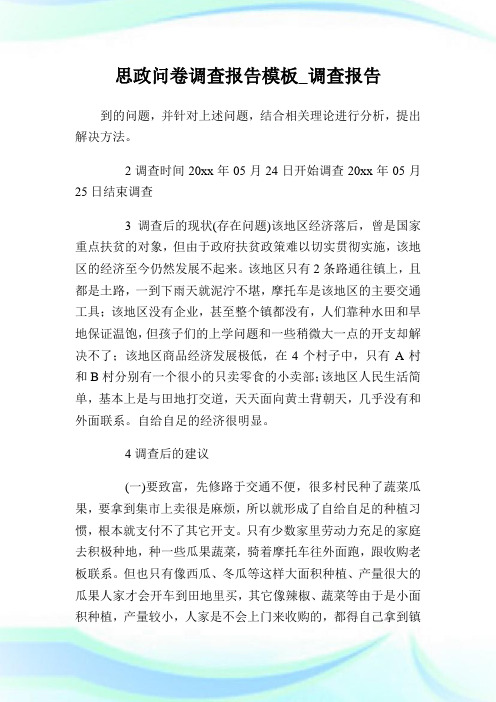 思政问卷调查报告模板_调查报告

到的问题，并针对上述问题，结合相关理论进行分析，提出解决方法。

2 调查时间 20xx 年 05 月 24 日开始调查 20xx 年 05 月 25 日结束调查

3 调查后的现状(存在问题)该地区经济落后，曾是国家重点扶贫的对象，但由于政府扶贫政策难以切实贯彻实施，该地区的经济至今仍然发展不起来。该地区只有 2 条路通往镇上，且都是土路，一到下雨天就泥泞不堪，摩托车是该地区的主要交通工具；该地区没有企业，甚至整个镇都没有，人们靠种水田和旱地保证温饱，但孩子们的上学问题和一些稍微大一点的开支却解决不了；该地区商品经济发展极低，在 4 个村子中，只有 A 村和 B 村分别有一个很小的只卖零食的小卖部；该地区人民生活简单，基本上是与田地打交道，天天面向黄土背朝天，几乎没有和外面联系。自给自足的经济很明显。

4 调查后的建议

(一)要致富，先修路于交通不便，很多村民种了蔬菜瓜果，要拿到集市上卖很是麻烦，所以就形成了自给自足的种植习惯，根本就支付不了其它开支。只有少数家里劳动力充足的家庭去积极种地，种一些瓜果蔬菜，骑着摩托车往外面跑，跟收购老板联系。但也只有像西瓜、冬瓜等这样大面积种植、产量很大的瓜果人家才会开车到田地里买，其它像辣椒、蔬菜等由于是小面积种植，产量较小，人家是不会上门来收购的，都得自己拿到镇